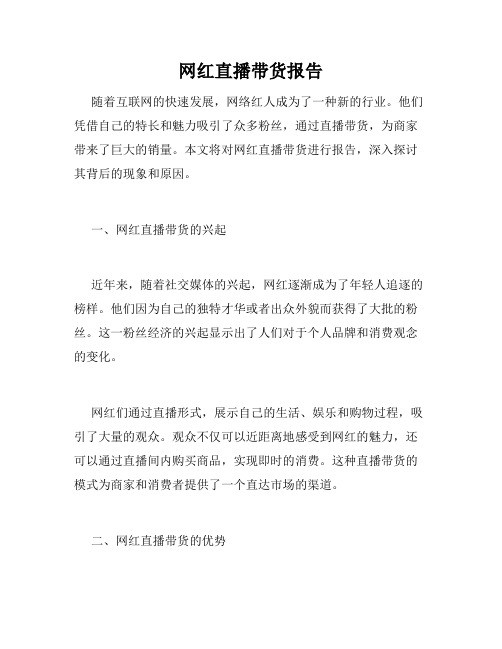 网红直播带货报告

随着互联网的快速发展，网络红人成为了一种新的行业。他们凭借自己的特长和魅力吸引了众多粉丝，通过直播带货，为商家带来了巨大的销量。本文将对网红直播带货进行报告，深入探讨其背后的现象和原因。

一、网红直播带货的兴起

近年来，随着社交媒体的兴起，网红逐渐成为了年轻人追逐的榜样。他们因为自己的独特才华或者出众外貌而获得了大批的粉丝。这一粉丝经济的兴起显示出了人们对于个人品牌和消费观念的变化。

网红们通过直播形式，展示自己的生活、娱乐和购物过程，吸引了大量的观众。观众不仅可以近距离地感受到网红的魅力，还可以通过直播间内购买商品，实现即时的消费。这种直播带货的模式为商家和消费者提供了一个直达市场的渠道。

二、网红直播带货的优势